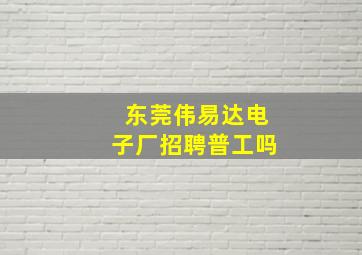 东莞伟易达电子厂招聘普工吗